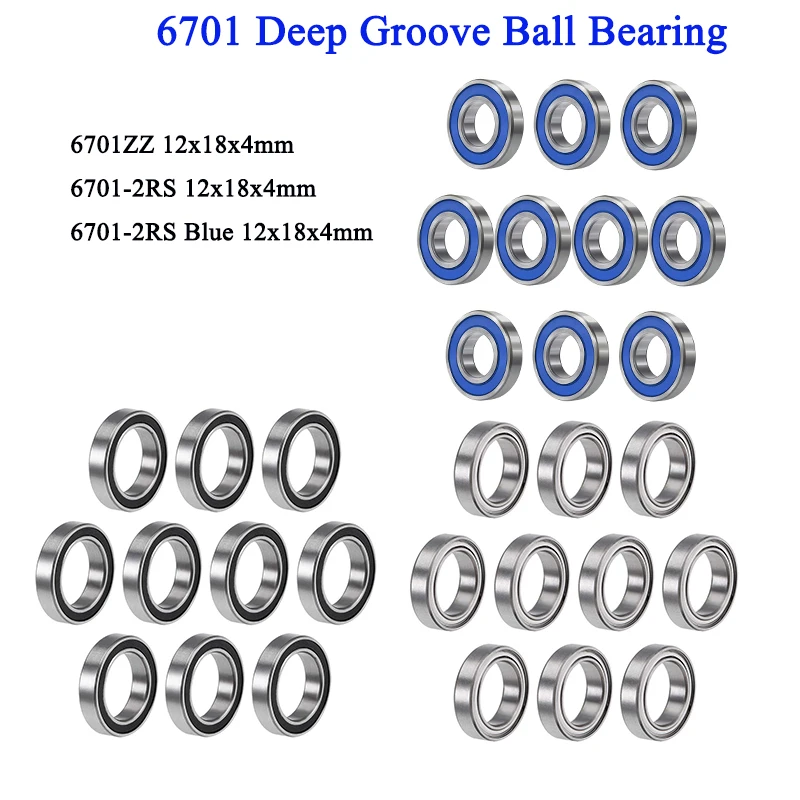 6701 Deep Groove Ball Bearing

6701ZZ 12x18x4mm
6701-2RS 12x18x4mm
6701-2RS Blue 12x18x4mm